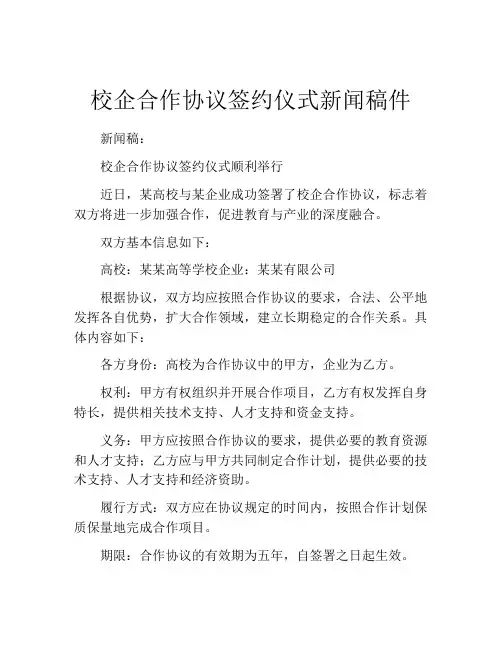 校企合作协议签约仪式新闻稿件

新闻稿：

校企合作协议签约仪式顺利举行

近日，某高校与某企业成功签署了校企合作协议，标志着双方将进一步加强合作，促进教育与产业的深度融合。

双方基本信息如下：

高校：某某高等学校企业：某某有限公司

根据协议，双方均应按照合作协议的要求，合法、公平地发挥各自优势，扩大合作领域，建立长期稳定的合作关系。具体内容如下：

各方身份：高校为合作协议中的甲方，企业为乙方。

权利：甲方有权组织并开展合作项目，乙方有权发挥自身特长，提供相关技术支持、人才支持和资金支持。

义务：甲方应按照合作协议的要求，提供必要的教育资源和人才支持；乙方应与甲方共同制定合作计划，提供必要的技术支持、人才支持和经济资助。

履行方式：双方应在协议规定的时间内，按照合作计划保质保量地完成合作项目。

期限：合作协议的有效期为五年，自签署之日起生效。